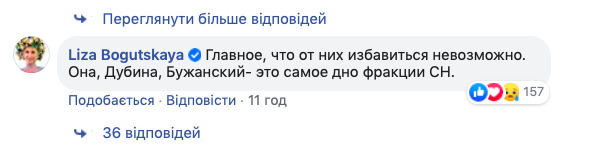 Переглянути більше відповідей

Liza Bogutskaya Главное, что от них избавиться невозможно. Она, Дубина, Бужанский- это самое дно фракции СН.

157

Подобається · Відповісти · 11 год

36 відповідей